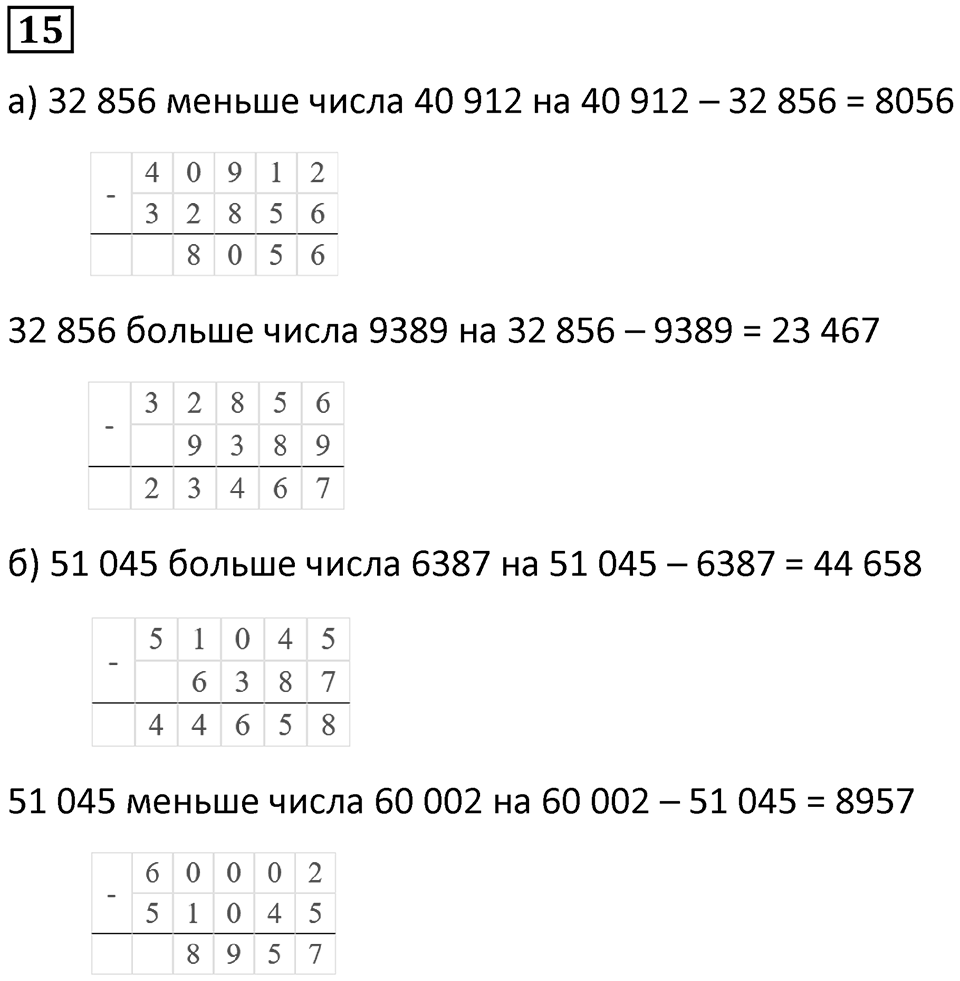 15

а) 32 856 меньше числа 40 912 на 40 912 – 32 856 = 8056

| - | 4 | 0 | 9 | 1 | 2 |
|---|---|---|---|---|---|
|   | 3 | 2 | 8 | 5 | 6 |
|   |   | 8 | 0 | 5 | 6 |

32 856 больше числа 9389 на 32 856 – 9389 = 23 467

| - | 3 | 2 | 8 | 5 | 6 |
|---|---|---|---|---|---|
|   |   | 9 | 3 | 8 | 9 |
|   | 2 | 3 | 4 | 6 | 7 |

б) 51 045 больше числа 6387 на 51 045 – 6387 = 44 658

| - | 5 | 1 | 0 | 4 | 5 |
|---|---|---|---|---|---|
|   |   | 6 | 3 | 8 | 7 |
|   | 4 | 4 | 6 | 5 | 8 |

51 045 меньше числа 60 002 на 60 002 – 51 045 = 8957

| - | 6 | 0 | 0 | 0 | 2 |
|---|---|---|---|---|---|
|   | 5 | 1 | 0 | 4 | 5 |
|   |   | 8 | 9 | 5 | 7 |